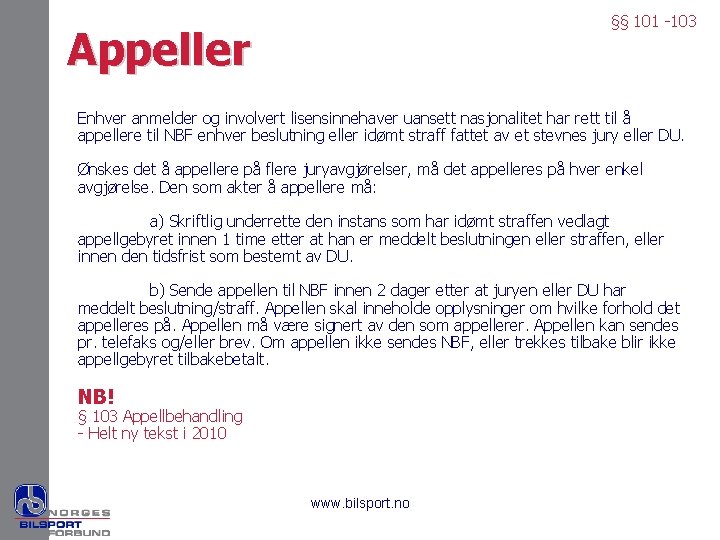 §§ 101 -103

Appeller

Enhver anmelder og involvert lisensinnehaver uansett nasjonalitet har rett til å appellere til NBF enhver beslutning eller idømt straff fattet av et stevnes jury eller DU.

Ønskes det å appellere på flere juryavgjørelser, må det appelleres på hver enkel avgjørelse. Den som akter å appellere må:

a) Skriftlig underrette den instans som har idømt straffen vedlagt appellgebyret innen 1 time etter at han er meddelt beslutningen eller straffen, eller innen den tidsfrist som bestemt av DU.

b) Sende appellen til NBF innen 2 dager etter at juryen eller DU har meddelt beslutning/straff. Appellen skal inneholde opplysninger om hvilke forhold det appelleres på. Appellen må være signert av den som appellerer. Appellen kan sendes pr. telefaks og/eller brev. Om appellen ikke sendes NBF, eller trekkes tilbake blir ikke appellgebyret tilbakebetalt.

NB!
§ 103 Appellbehandling
- Helt ny tekst i 2010

NORGES
BILSPORT
FORBUND

www.bilsport.no